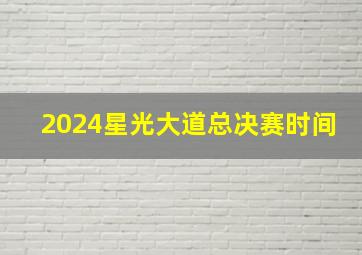 2024星光大道总决赛时间